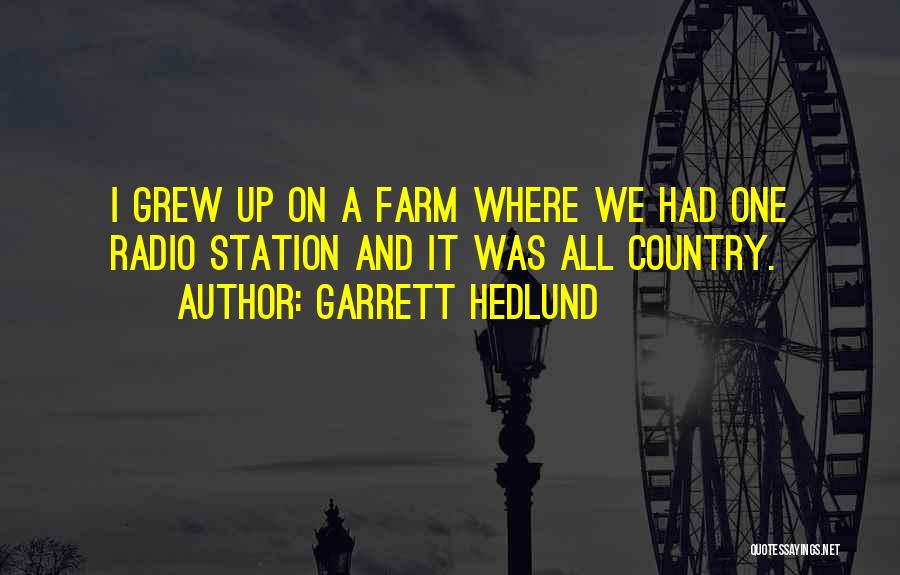 I GREW UP ON A FARM WHERE WE HAD ONE RADIO STATION AND IT WAS ALL COUNTRY.

AUTHOR: GARRETT HEDLUND

QUOTESSAYINGS.NET